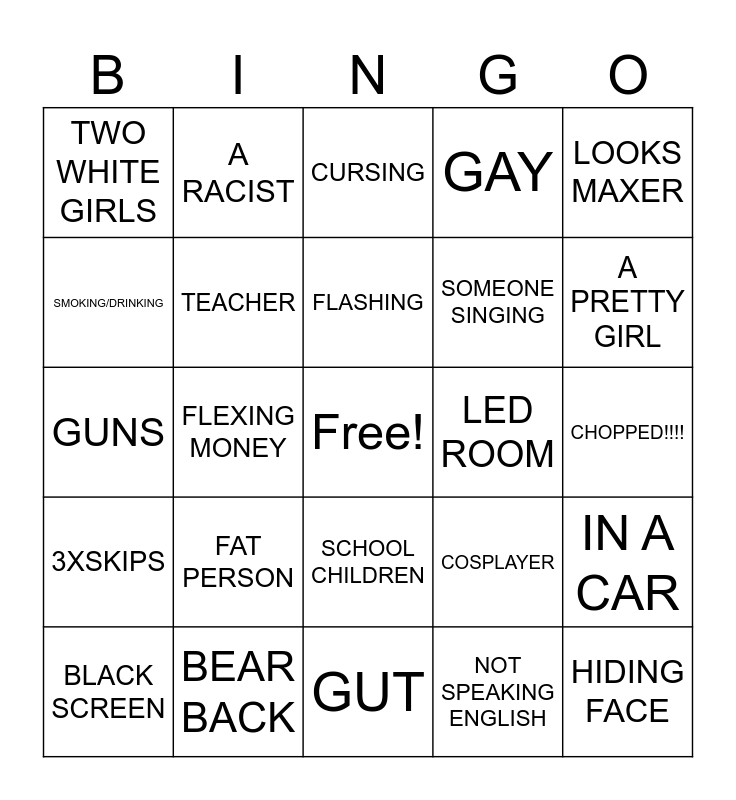 | B | I | N | G | O |
|---|---|---|---|---|
| TWO WHITE GIRLS | A RACIST | CURSING | GAY | LOOKS MAXER |
| SMOKING/DRINKING | TEACHER | FLASHING | SOMEONE SINGING | A PRETTY GIRL |
| GUNS | FLEXING MONEY | Free! | LED ROOM | CHOPPED!!!! |
| 3XSKIPS | FAT PERSON | SCHOOL CHILDREN | COSPLAYER | IN A CAR |
| BLACK SCREEN | BEAR BACK | GUT | NOT SPEAKING ENGLISH | HIDING FACE |